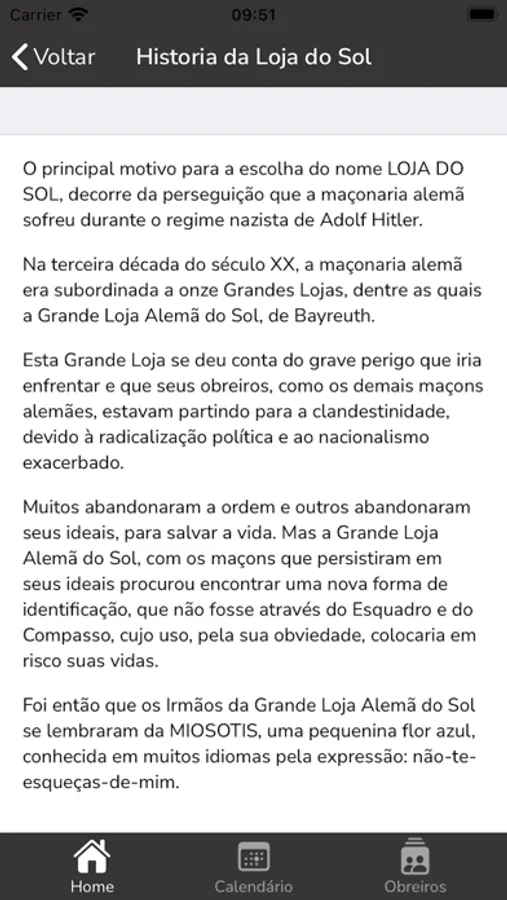 Carrier 09:51

Voltar Historia da Loja do Sol

O principal motivo para a escolha do nome LOJA DO SOL, decorre da perseguição que a maçonaria alemã sofreu durante o regime nazista de Adolf Hitler.

Na terceira década do século XX, a maçonaria alemã era subordinada a onze Grandes Lojas, dentre as quais a Grande Loja Alemã do Sol, de Bayreuth.

Esta Grande Loja se deu conta do grave perigo que iria enfrentar e que seus obreiros, como os demais maçons alemães, estavam partindo para a clandestinidade, devido à radicalização política e ao nacionalismo exacerbado.

Muitos abandonaram a ordem e outros abandonaram seus ideais, para salvar a vida. Mas a Grande Loja Alemã do Sol, com os maçons que persistiram em seus ideais procurou encontrar uma nova forma de identificação, que não fosse através do Esquadro e do Compasso, cujo uso, pela sua obviedade, colocaria em risco suas vidas.

Foi então que os Irmãos da Grande Loja Alemã do Sol se lembraram da MIOSOTIS, uma pequenina flor azul, conhecida em muitos idiomas pela expressão: não-te-esqueças-de-mim.

Home Calendário Obreiros